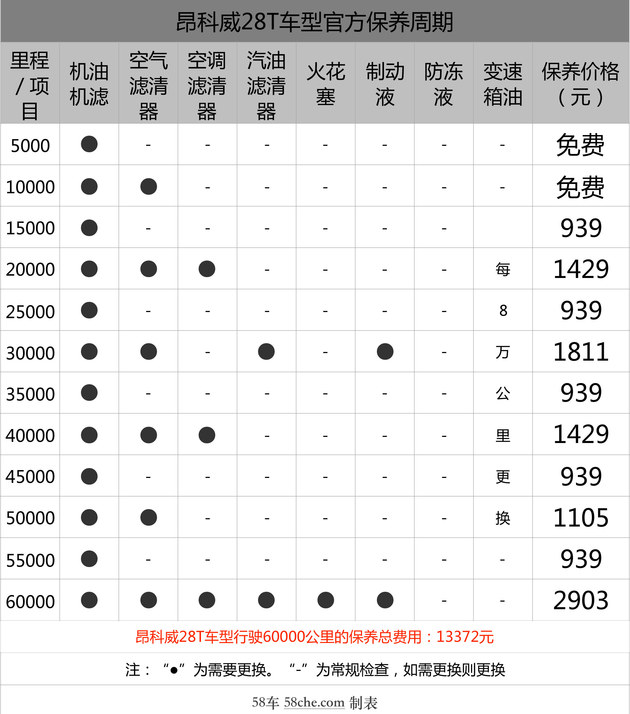 昂科威28T车型官方保养周期

| 里程/项目 | 机油机滤 | 空气滤清器 | 空调滤清器 | 汽油滤清器 | 火花塞 | 制动液 | 防冻液 | 变速箱油 | 保养价格（元） |
|---|---|---|---|---|---|---|---|---|---|
| 5000 | ● | - | - | - | - | - | - | - | 免费 |
| 10000 | ● | ● | - | - | - | - | - | - | 免费 |
| 15000 | ● | - | - | - | - | - | - | - | 939 |
| 20000 | ● | ● | ● | - | - | - | - | 每 | 1429 |
| 25000 | ● | - | - | - | - | - | - | 8 | 939 |
| 30000 | ● | ● | - | ● | - | ● | - | 万 | 1811 |
| 35000 | ● | - | - | - | - | - | - | 公 | 939 |
| 40000 | ● | ● | ● | - | - | - | - | 里 | 1429 |
| 45000 | ● | - | - | - | - | - | - | 更 | 939 |
| 50000 | ● | ● | - | - | - | - | - | 换 | 1105 |
| 55000 | ● | - | - | - | - | - | - | - | 939 |
| 60000 | ● | ● | ● | ● | ● | ● | - | - | 2903 |

昂科威28T车型行驶60000公里的保养总费用：13372元

注：“●”为需要更换。“-”为常规检查，如需更换则更换

58车 58che.com 制表